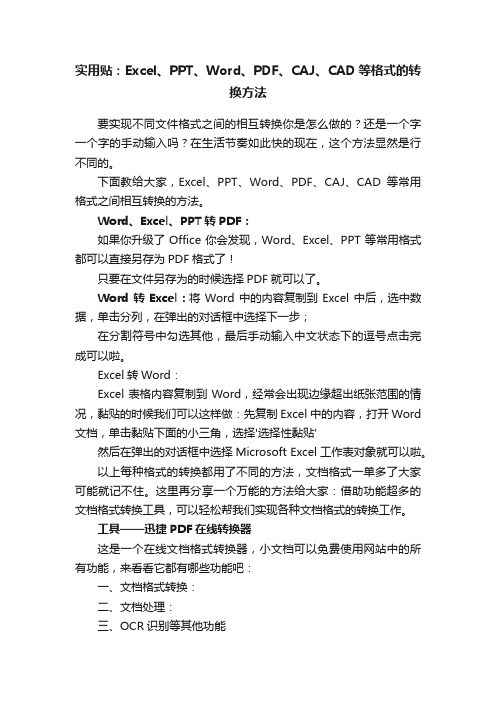 实用贴：Excel、PPT、Word、PDF、CAJ、CAD 等格式的转换方法

要实现不同文件格式之间的相互转换你是怎么做的？还是一个字一个字的手动输入吗？在生活节奏如此快的现在，这个方法显然是行不同的。

下面教给大家，Excel、PPT、Word、PDF、CAJ、CAD 等常用格式之间相互转换的方法。

Word、Excel、PPT 转 PDF：

如果你升级了 Office 你会发现，Word、Excel、PPT 等常用格式都可以直接另存为 PDF 格式了！

只要在文件另存为的时候选择 PDF 就可以了。

Word 转 Excel：将 Word 中的内容复制到 Excel 中后，选中数据，单击分列，在弹出的对话框中选择下一步；

在分割符号中勾选其他，最后手动输入中文状态下的逗号点击完成可以啦。

Excel 转 Word：

Excel 表格内容复制到 Word，经常会出现边缘超出纸张范围的情况，黏贴的时候我们可以这样做：先复制 Excel 中的内容，打开 Word 文档，单击黏贴下面的小三角，选择'选择性黏贴'

然后在弹出的对话框中选择 Microsoft Excel 工作表对象就可以啦。

以上每种格式的转换都用了不同的方法，文档格式一单多了大家可能就记不住。这里再分享一个万能的方法给大家：借助功能超多的文档格式转换工具，可以轻松帮我们实现各种文档格式的转换工作。

工具——迅捷 PDF 在线转换器

这是一个在线文档格式转换器，小文档可以免费使用网站中的所有功能，来看看它都有哪些功能吧：

一、文档格式转换：

二、文档处理：

三、OCR 识别等其他功能